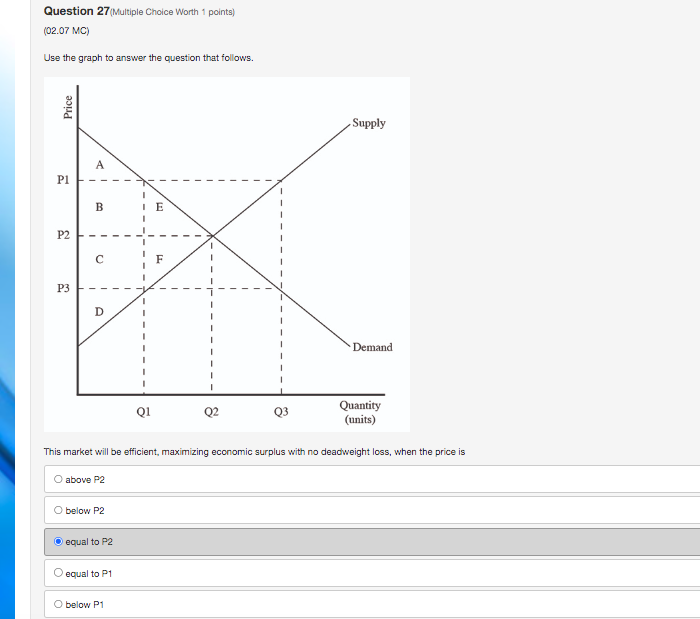 Question 27(Multiple Choice Worth 1 points)

(02.07 MC)

Use the graph to answer the question that follows.

Price
Supply
A
P1
B
E
P2
C
F
P3
D
Demand
Q1
Q2
Q3
Quantity (units)

This market will be efficient, maximizing economic surplus with no deadweight loss, when the price is

above P2

below P2

equal to P2

equal to P1

below P1